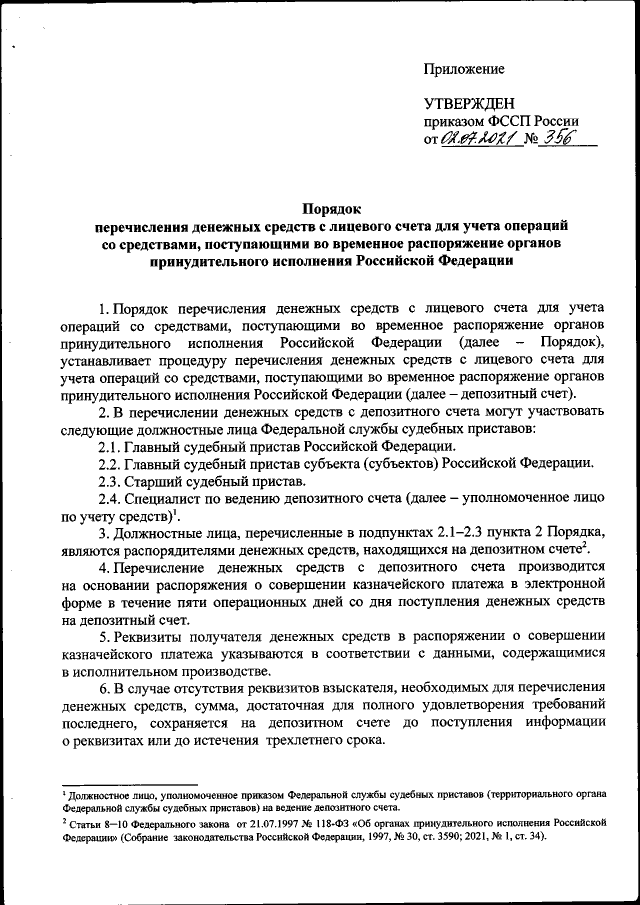 Приложение

УТВЕРЖДЕН
приказом ФССП России
от 02.07.2021 № 356

Порядок
перечисления денежных средств с лицевого счета для учета операций со средствами, поступающими во временное распоряжение органов принудительного исполнения Российской Федерации

1. Порядок перечисления денежных средств с лицевого счета для учета операций со средствами, поступающими во временное распоряжение органов принудительного исполнения Российской Федерации (далее – Порядок), устанавливает процедуру перечисления денежных средств с лицевого счета для учета операций со средствами, поступающими во временное распоряжение органов принудительного исполнения Российской Федерации (далее – депозитный счет).

2. В перечислении денежных средств с депозитного счета могут участвовать следующие должностные лица Федеральной службы судебных приставов:

2.1. Главный судебный пристав Российской Федерации.

2.2. Главный судебный пристав субъекта (субъектов) Российской Федерации.

2.3. Старший судебный пристав.

2.4. Специалист по ведению депозитного счета (далее – уполномоченное лицо по учету средств)$^1$.

3. Должностные лица, перечисленные в подпунктах 2.1–2.3 пункта 2 Порядка, являются распорядителями денежных средств, находящихся на депозитном счете$^2$.

4. Перечисление денежных средств с депозитного счета производится на основании распоряжения о совершении казначейского платежа в электронной форме в течение пяти операционных дней со дня поступления денежных средств на депозитный счет.

5. Реквизиты получателя денежных средств в распоряжении о совершении казначейского платежа указываются в соответствии с данными, содержащимися в исполнительном производстве.

6. В случае отсутствия реквизитов взыскателя, необходимых для перечисления денежных средств, сумма, достаточная для полного удовлетворения требований последнего, сохраняется на депозитном счете до поступления информации о реквизитах или до истечения трехлетнего срока.

$^1$ Должностное лицо, уполномоченное приказом Федеральной службы судебных приставов (территориального органа Федеральной службы судебных приставов) на ведение депозитного счета.

$^2$ Статьи 8–10 Федерального закона от 21.07.1997 № 118-ФЗ «Об органах принудительного исполнения Российской Федерации» (Собрание законодательства Российской Федерации, 1997, № 30, ст. 3590; 2021, № 1, ст. 34).